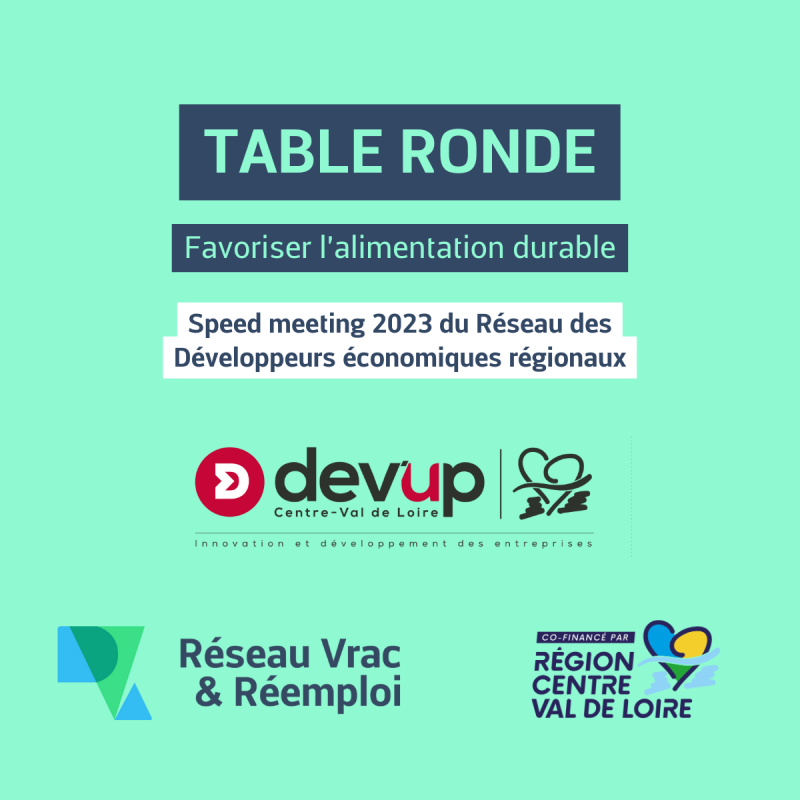 TABLE RONDE

Favoriser l'alimentation durable

Speed meeting 2023 du Réseau des Développeurs économiques régionaux

dev'up
Centre-Val de Loire
Innovation et développement des entreprises

Réseau Vrac
& Réemploi

CO-FINANCÉ PAR
RÉGION
CENTRE
VAL DE LOIRE